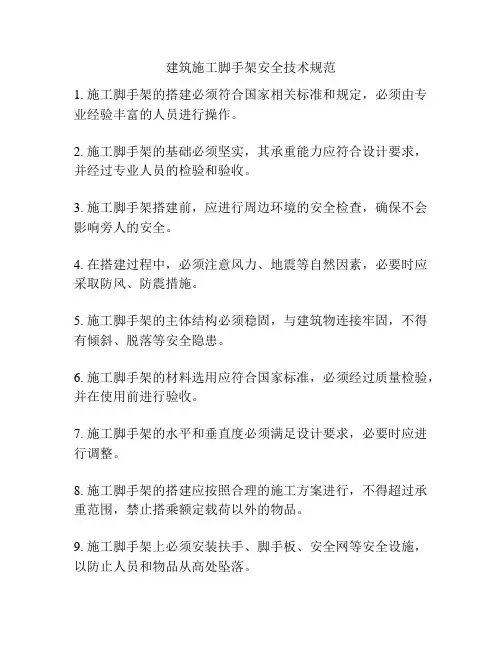 建筑施工脚手架安全技术规范

1. 施工脚手架的搭建必须符合国家相关标准和规定，必须由专业经验丰富的人员进行操作。

2. 施工脚手架的基础必须坚实，其承重能力应符合设计要求，并经过专业人员的检验和验收。

3. 施工脚手架搭建前，应进行周边环境的安全检查，确保不会影响旁人的安全。

4. 在搭建过程中，必须注意风力、地震等自然因素，必要时应采取防风、防震措施。

5. 施工脚手架的主体结构必须稳固，与建筑物连接牢固，不得有倾斜、脱落等安全隐患。

6. 施工脚手架的材料选用应符合国家标准，必须经过质量检验，并在使用前进行验收。

7. 施工脚手架的水平和垂直度必须满足设计要求，必要时应进行调整。

8. 施工脚手架的搭建应按照合理的施工方案进行，不得超过承重范围，禁止搭乘额定载荷以外的物品。

9. 施工脚手架上必须安装扶手、脚手板、安全网等安全设施，以防止人员和物品从高处坠落。